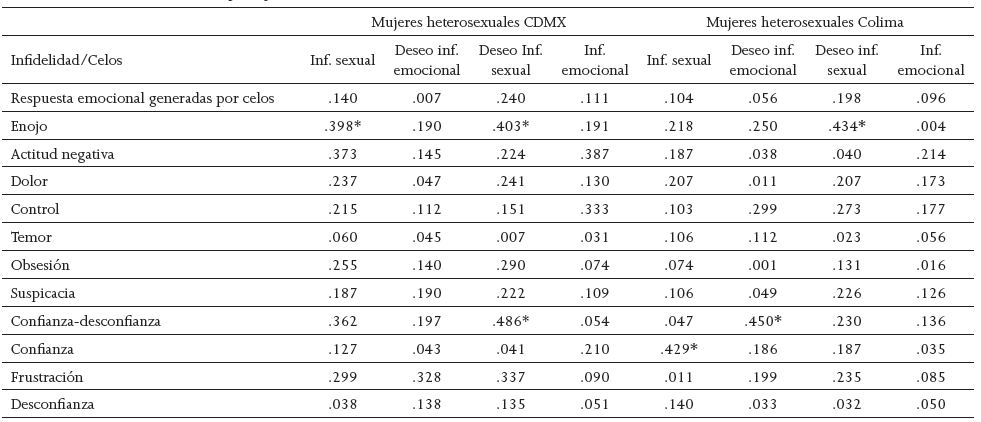 | | Mujeres heterosexuales CDMX | | | | Mujeres heterosexuales Colima | | | |
|---|---|---|---|---|---|---|---|---|
| Infidelidad/Celos | Inf. sexual | Deseo inf. emocional | Deseo Inf. sexual | Inf. emocional | Inf. sexual | Deseo inf. emocional | Deseo inf. sexual | Inf. emocional |
| Respuesta emocional generadas por celos | .140 | .007 | .240 | .111 | .104 | .056 | .198 | .096 |
| Enojo | .398* | .190 | .403* | .191 | .218 | .250 | .434* | .004 |
| Actitud negativa | .373 | .145 | .224 | .387 | .187 | .038 | .040 | .214 |
| Dolor | .237 | .047 | .241 | .130 | .207 | .011 | .207 | .173 |
| Control | .215 | .112 | .151 | .333 | .103 | .299 | .273 | .177 |
| Temor | .060 | .045 | .007 | .031 | .106 | .112 | .023 | .056 |
| Obsesión | .255 | .140 | .290 | .074 | .074 | .001 | .131 | .016 |
| Suspicacia | .187 | .190 | .222 | .109 | .106 | .049 | .226 | .126 |
| Confianza-desconfianza | .362 | .197 | .486* | .054 | .047 | .450* | .230 | .136 |
| Confianza | .127 | .043 | .041 | .210 | .429* | .186 | .187 | .035 |
| Frustración | .299 | .328 | .337 | .090 | .011 | .199 | .235 | .085 |
| Desconfianza | .038 | .138 | .135 | .051 | .140 | .033 | .032 | .050 |